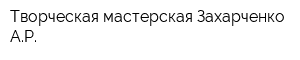 Творческая мастерская Захарченко А.Р.